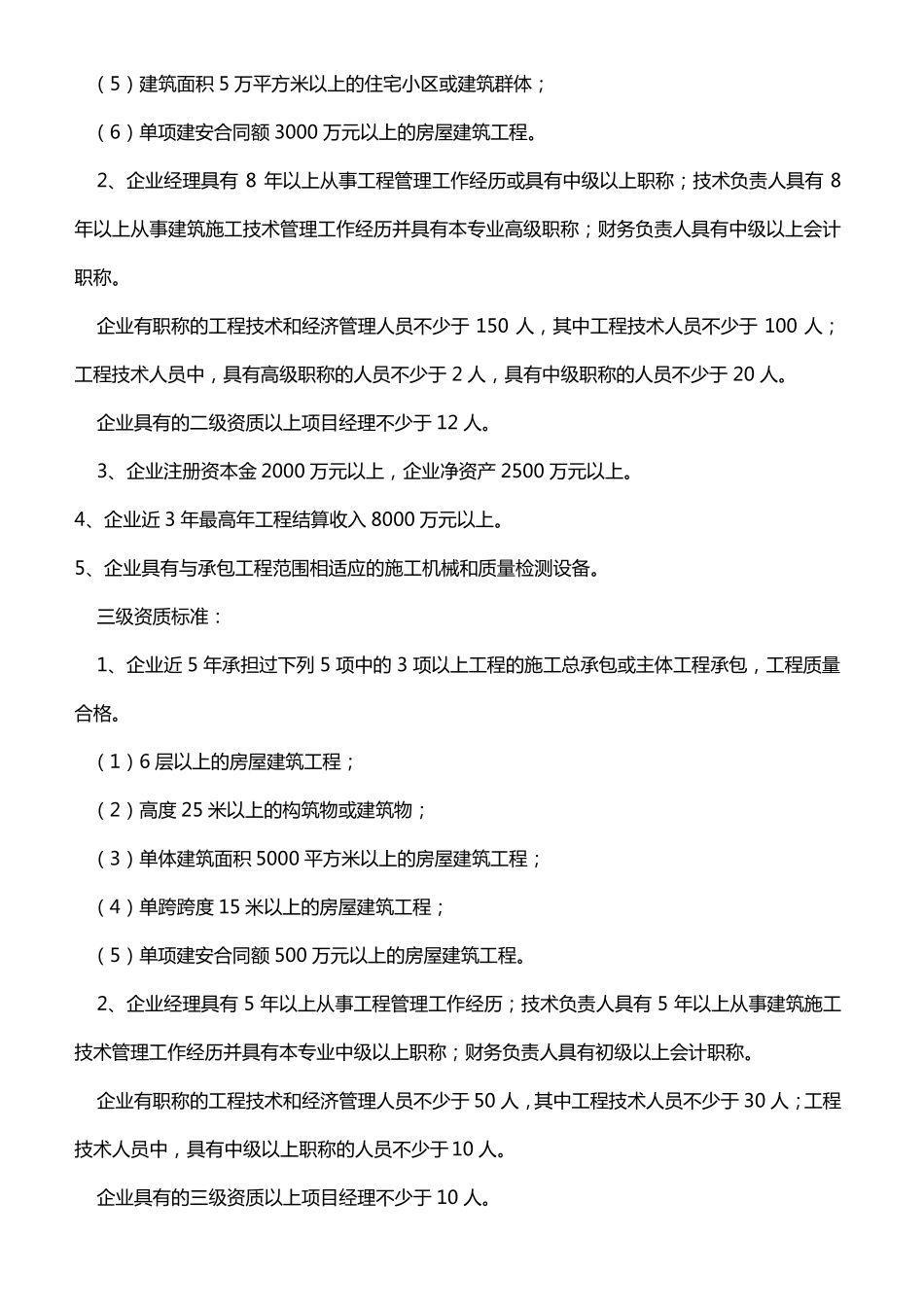 （5）建筑面积 5 万平方米以上的住宅小区或建筑群体；

（6）单项建安合同额 3000 万元以上的房屋建筑工程。

2、企业经理具有 8 年以上从事工程管理工作经历或具有中级以上职称；技术负责人具有 8 年以上从事建筑施工技术管理工作经历并具有本专业高级职称；财务负责人具有中级以上会计职称。

企业有职称的工程技术和经济管理人员不少于 150 人，其中工程技术人员不少于 100 人；工程技术人员中，具有高级职称的人员不少于 2 人，具有中级职称的人员不少于 20 人。

企业具有的二级资质以上项目经理不少于 12 人。

3、企业注册资本金 2000 万元以上，企业净资产 2500 万元以上。

4、企业近 3 年最高年工程结算收入 8000 万元以上。

5、企业具有与承包工程范围相适应的施工机械和质量检测设备。

三级资质标准：

1、企业近 5 年承担过下列 5 项中的 3 项以上工程的施工总承包或主体工程承包，工程质量合格。

（1）6 层以上的房屋建筑工程；

（2）高度 25 米以上的构筑物或建筑物；

（3）单体建筑面积 5000 平方米以上的房屋建筑工程；

（4）单跨跨度 15 米以上的房屋建筑工程；

（5）单项建安合同额 500 万元以上的房屋建筑工程。

2、企业经理具有 5 年以上从事工程管理工作经历；技术负责人具有 5 年以上从事建筑施工技术管理工作经历并具有本专业中级以上职称；财务负责人具有初级以上会计职称。

企业有职称的工程技术和经济管理人员不少于 50 人，其中工程技术人员不少于 30 人；工程技术人员中，具有中级以上职称的人员不少于 10 人。

企业具有的三级资质以上项目经理不少于 10 人。